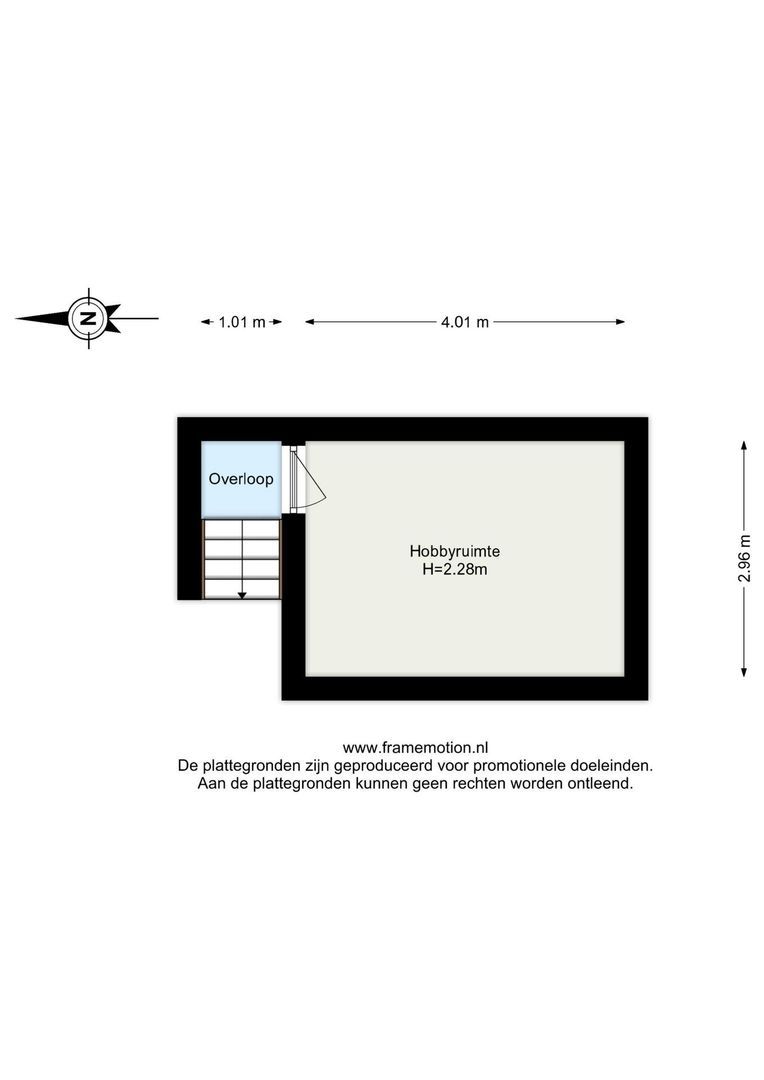 N

1.01 m

4.01 m

Overloop

Hobbyruimte
H=2.28m

2.96 m

www.framemotion.nl
De plattegronden zijn geproduceerd voor promotionele doeleinden.
Aan de plattegronden kunnen geen rechten worden ontleend.